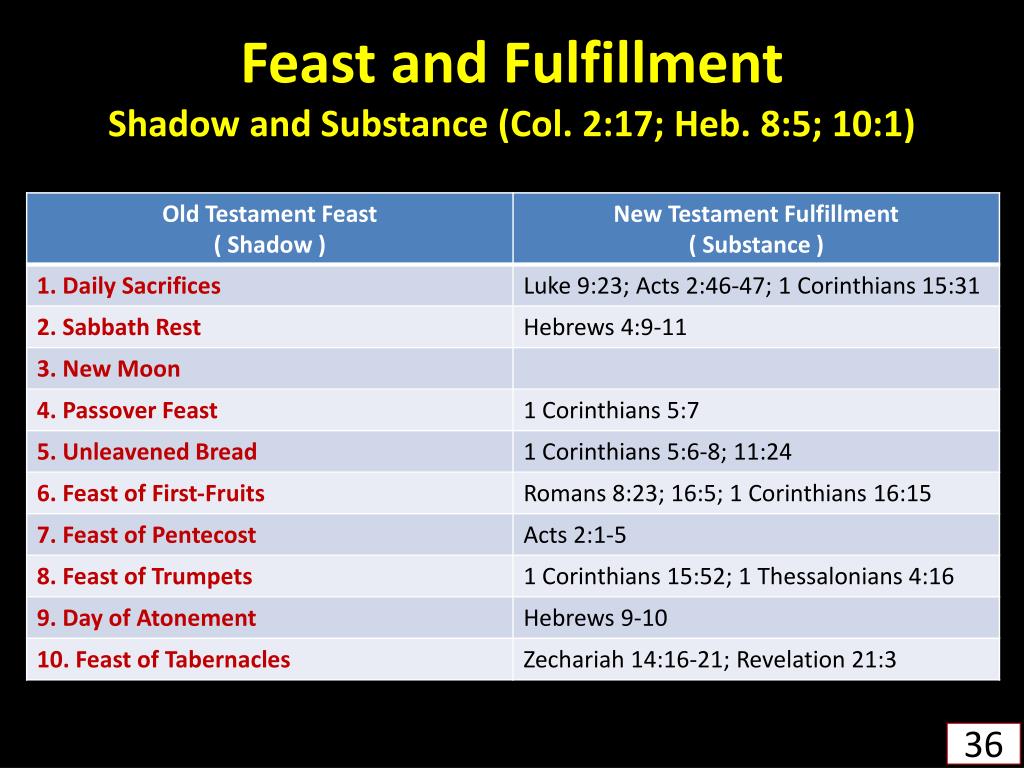 Feast and Fulfillment
Shadow and Substance (Col. 2:17; Heb. 8:5; 10:1)

| Old Testament Feast ( Shadow ) | New Testament Fulfillment ( Substance ) |
|---|---|
| 1. Daily Sacrifices | Luke 9:23; Acts 2:46-47; 1 Corinthians 15:31 |
| 2. Sabbath Rest | Hebrews 4:9-11 |
| 3. New Moon | |
| 4. Passover Feast | 1 Corinthians 5:7 |
| 5. Unleavened Bread | 1 Corinthians 5:6-8; 11:24 |
| 6. Feast of First-Fruits | Romans 8:23; 16:5; 1 Corinthians 16:15 |
| 7. Feast of Pentecost | Acts 2:1-5 |
| 8. Feast of Trumpets | 1 Corinthians 15:52; 1 Thessalonians 4:16 |
| 9. Day of Atonement | Hebrews 9-10 |
| 10. Feast of Tabernacles | Zechariah 14:16-21; Revelation 21:3 |

36